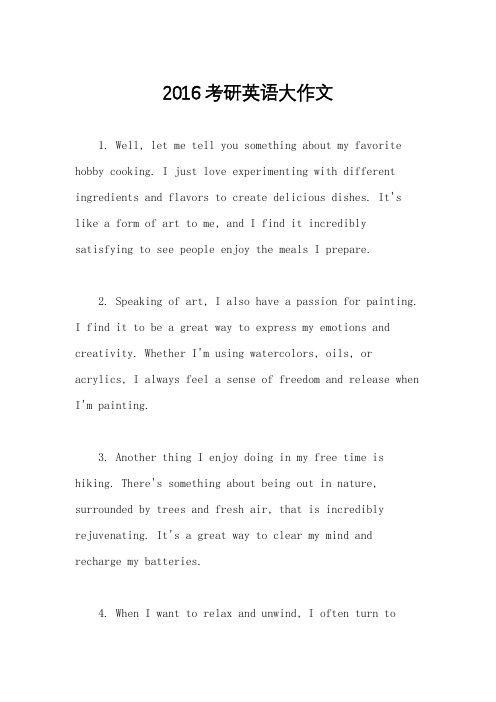 2016考研英语大作文

1. Well, let me tell you something about my favorite hobby cooking. I just love experimenting with different ingredients and flavors to create delicious dishes. It's like a form of art to me, and I find it incredibly satisfying to see people enjoy the meals I prepare.

2. Speaking of art, I also have a passion for painting. I find it to be a great way to express my emotions and creativity. Whether I'm using watercolors, oils, or acrylics, I always feel a sense of freedom and release when I'm painting.

3. Another thing I enjoy doing in my free time is hiking. There's something about being out in nature, surrounded by trees and fresh air, that is incredibly rejuvenating. It's a great way to clear my mind and recharge my batteries.

4. When I want to relax and unwind, I often turn to